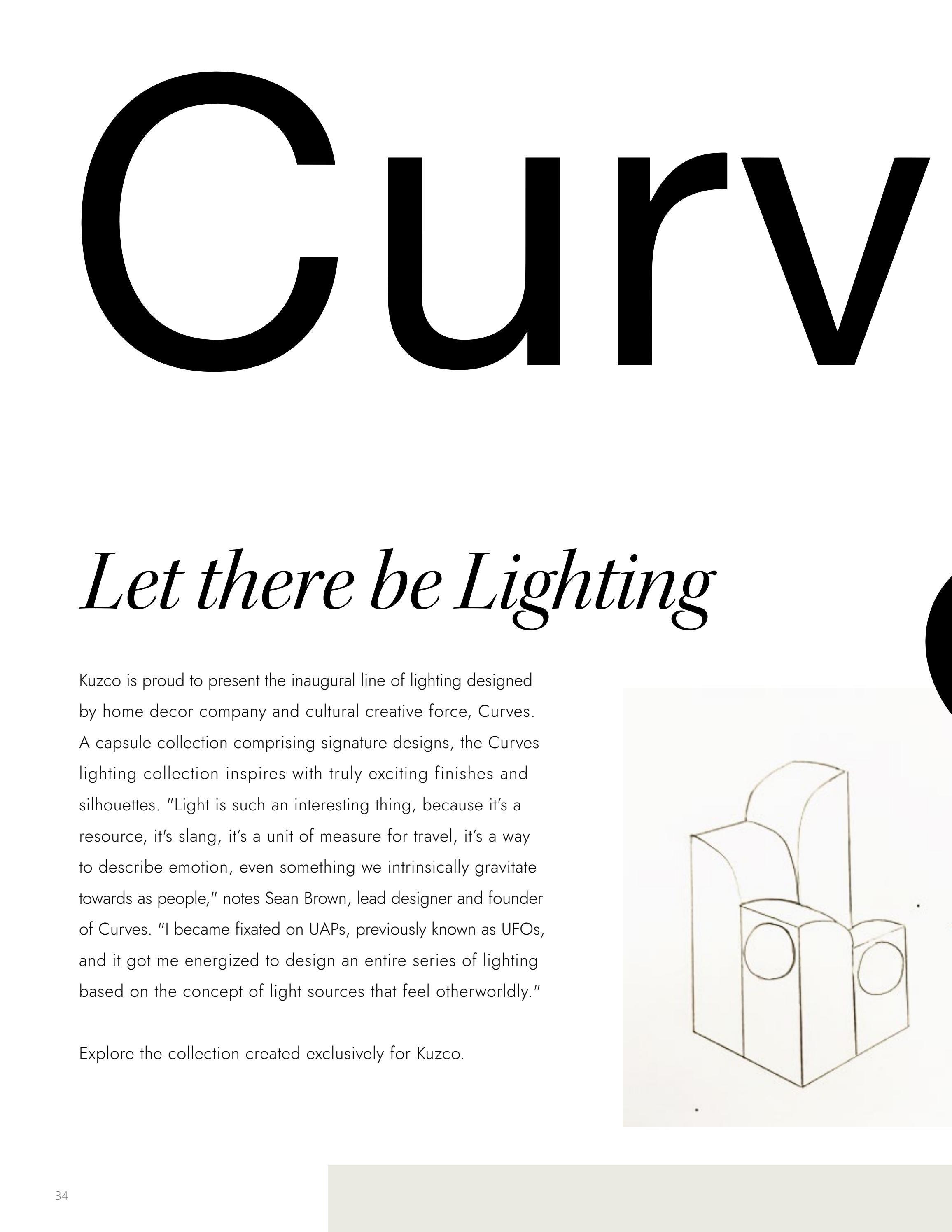 Curv

Let there be Lighting

Kuzco is proud to present the inaugural line of lighting designed by home decor company and cultural creative force, Curves. A capsule collection comprising signature designs, the Curves lighting collection inspires with truly exciting finishes and silhouettes. "Light is such an interesting thing, because it's a resource, it's slang, it's a unit of measure for travel, it's a way to describe emotion, even something we intrinsically gravitate towards as people," notes Sean Brown, lead designer and founder of Curves. "I became fixated on UAPs, previously known as UFOs, and it got me energized to design an entire series of lighting based on the concept of light sources that feel otherworldly."

Explore the collection created exclusively for Kuzco.

34